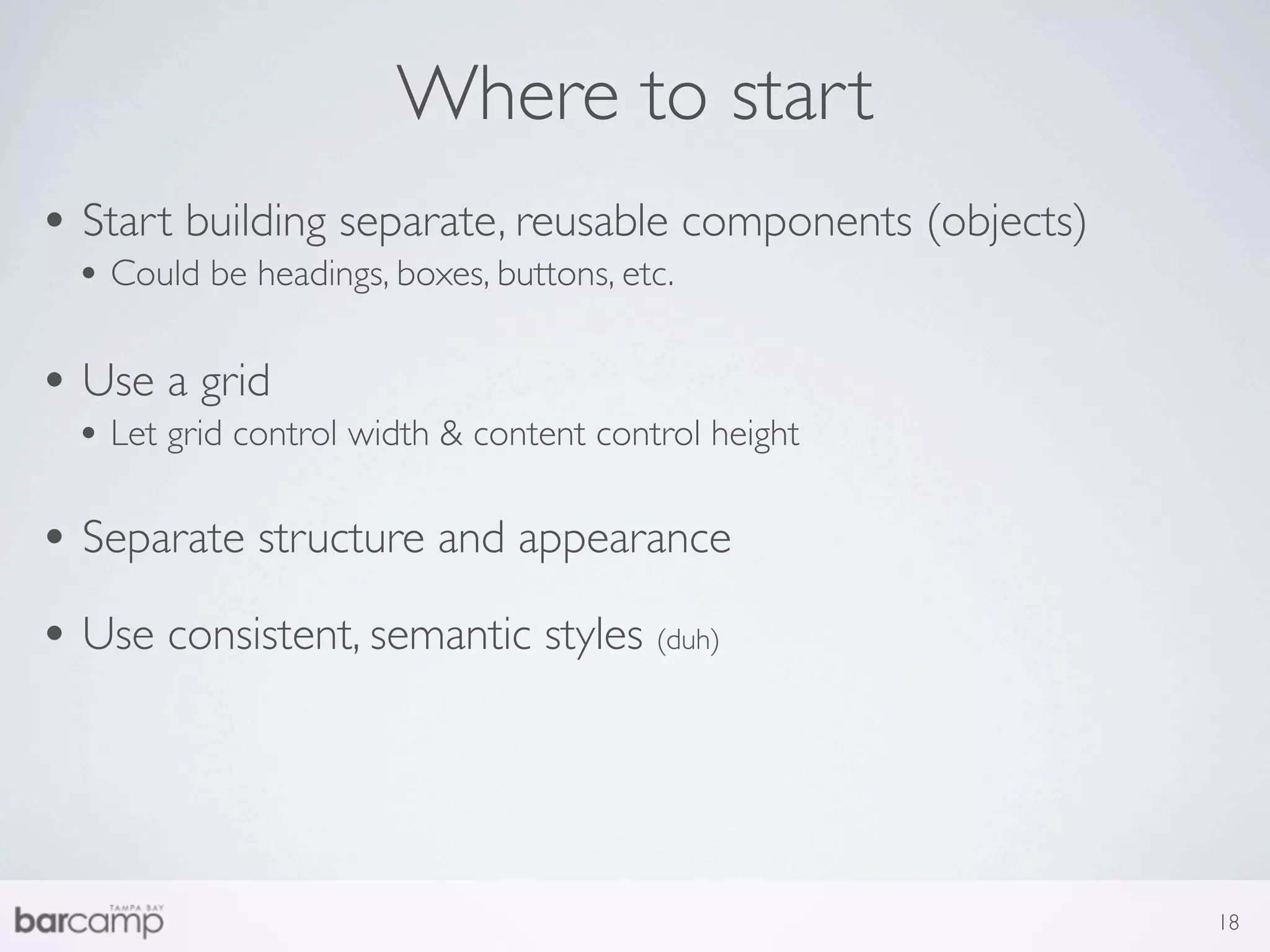 Where to start

• Start building separate, reusable components (objects)
• Could be headings, boxes, buttons, etc.

• Use a grid
• Let grid control width & content control height

• Separate structure and appearance

• Use consistent, semantic styles (duh)

TAMPA BAY
barcamp

18